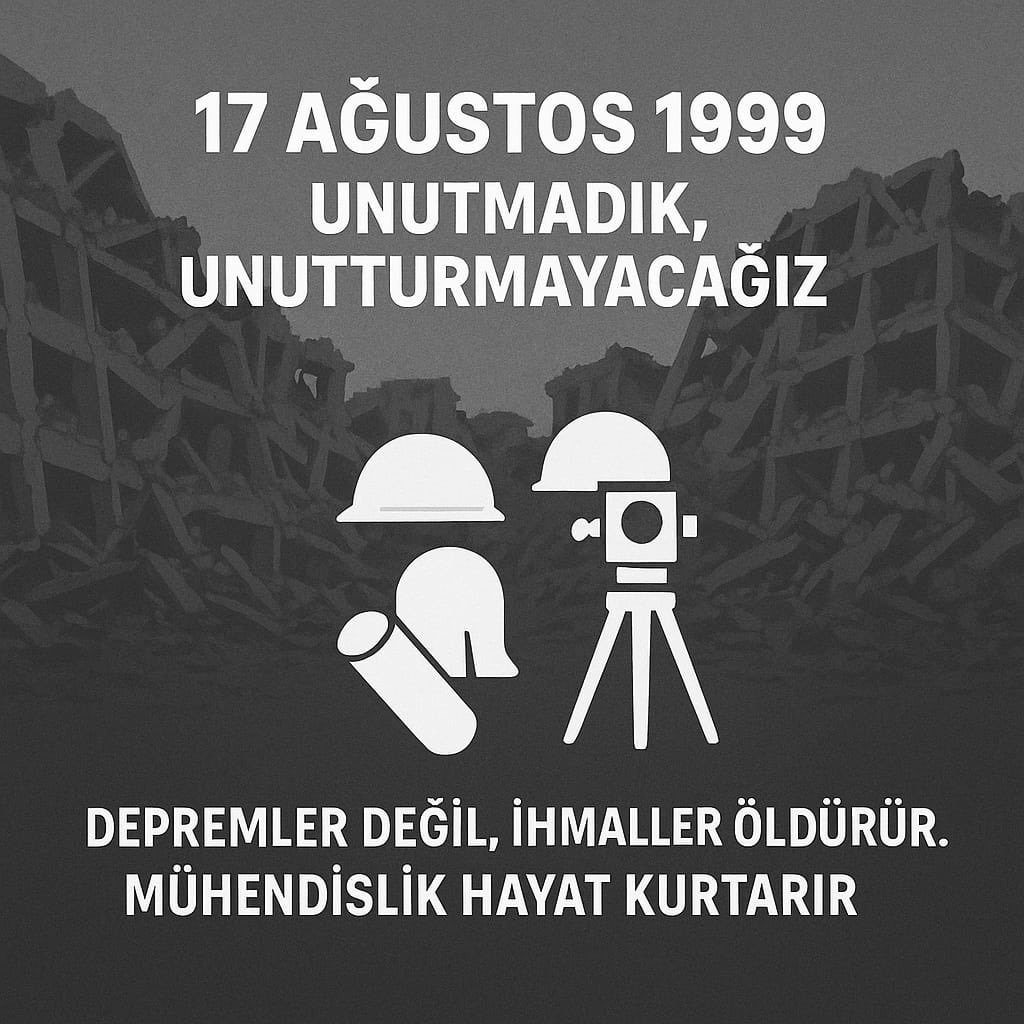 17 AĞUSTOS 1999
UNUTMADIK,
UNUTTURMAYACAĞIZ

DEPREMLER DEĞİL, İHMALLER ÖLDÜRÜR.
MÜHENDİSLİK HAYAT KURTARIR